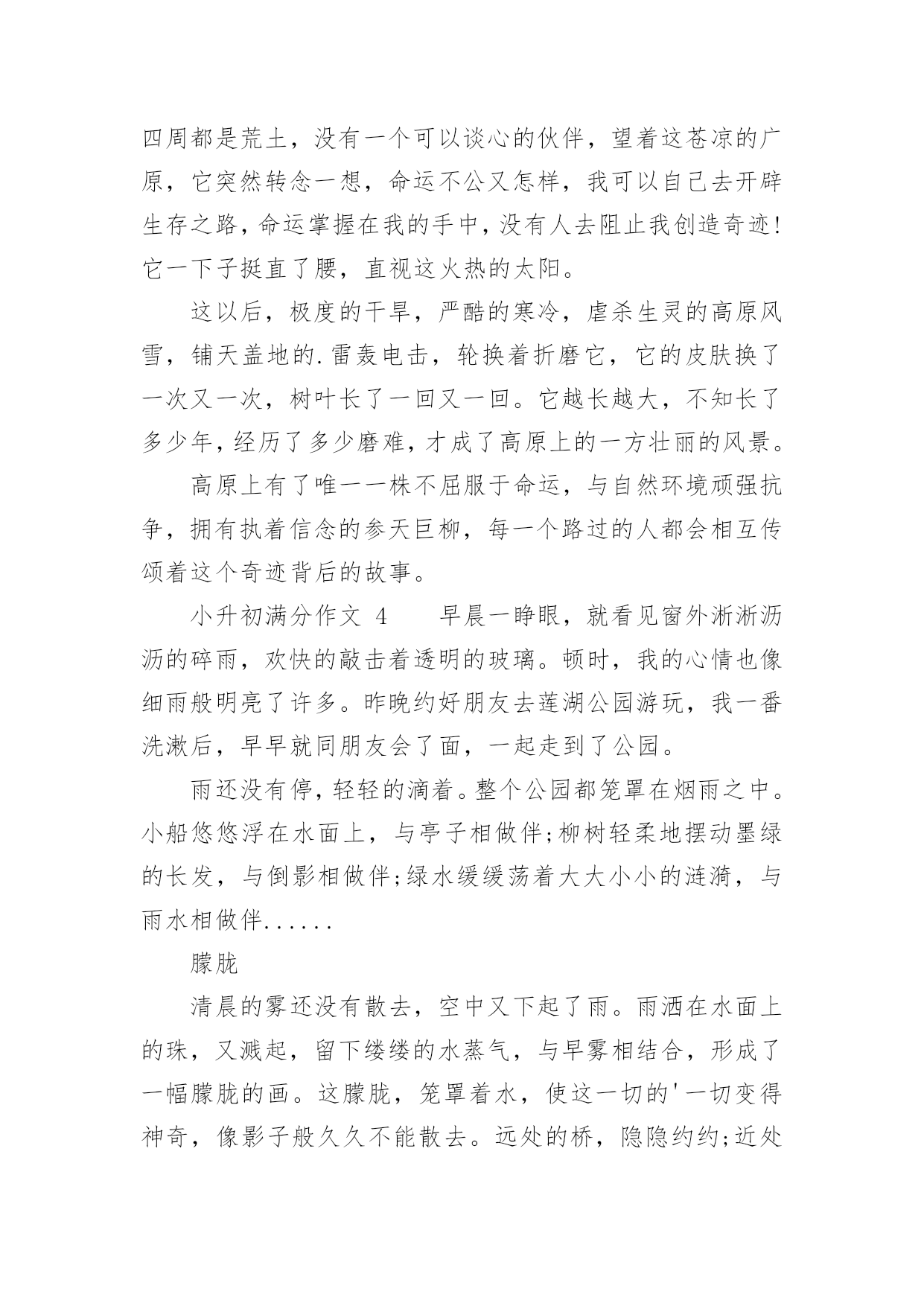 四周都是荒土，没有一个可以谈心的伙伴，望着这苍凉的广原，它突然转念一想，命运不公又怎样，我可以自己去开辟生存之路，命运掌握在我的手中，没有人去阻止我创造奇迹!它一下子挺直了腰，直视这火热的太阳。

这以后，极度的干旱，严酷的寒冷，虐杀生灵的高原风雪，铺天盖地的.雷轰电击，轮换着折磨它，它的皮肤换了一次又一次，树叶长了一回又一回。它越长越大，不知长了多少年，经历了多少磨难，才成了高原上的一方壮丽的风景。

高原上有了唯一一株不屈服于命运，与自然环境顽强抗争，拥有执着信念的参天巨柳，每一个路过的人都会相互传颂着这个奇迹背后的故事。

小升初满分作文 4　　早晨一睁眼，就看见窗外淅淅沥沥的碎雨，欢快的敲击着透明的玻璃。顿时，我的心情也像细雨般明亮了许多。昨晚约好朋友去莲湖公园游玩，我一番洗漱后，早早就同朋友会了面，一起走到了公园。

雨还没有停，轻轻的滴着。整个公园都笼罩在烟雨之中。小船悠悠浮在水面上，与亭子相做伴;柳树轻柔地摆动墨绿的长发，与倒影相做伴;绿水缓缓荡着大大小小的涟漪，与雨水相做伴......

朦胧

清晨的雾还没有散去，空中又下起了雨。雨洒在水面上的珠，又溅起，留下缕缕的水蒸气，与早雾相结合，形成了一幅朦胧的画。这朦胧，笼罩着水，使这一切的'一切变得神奇，像影子般久久不能散去。远处的桥，隐隐约约;近处